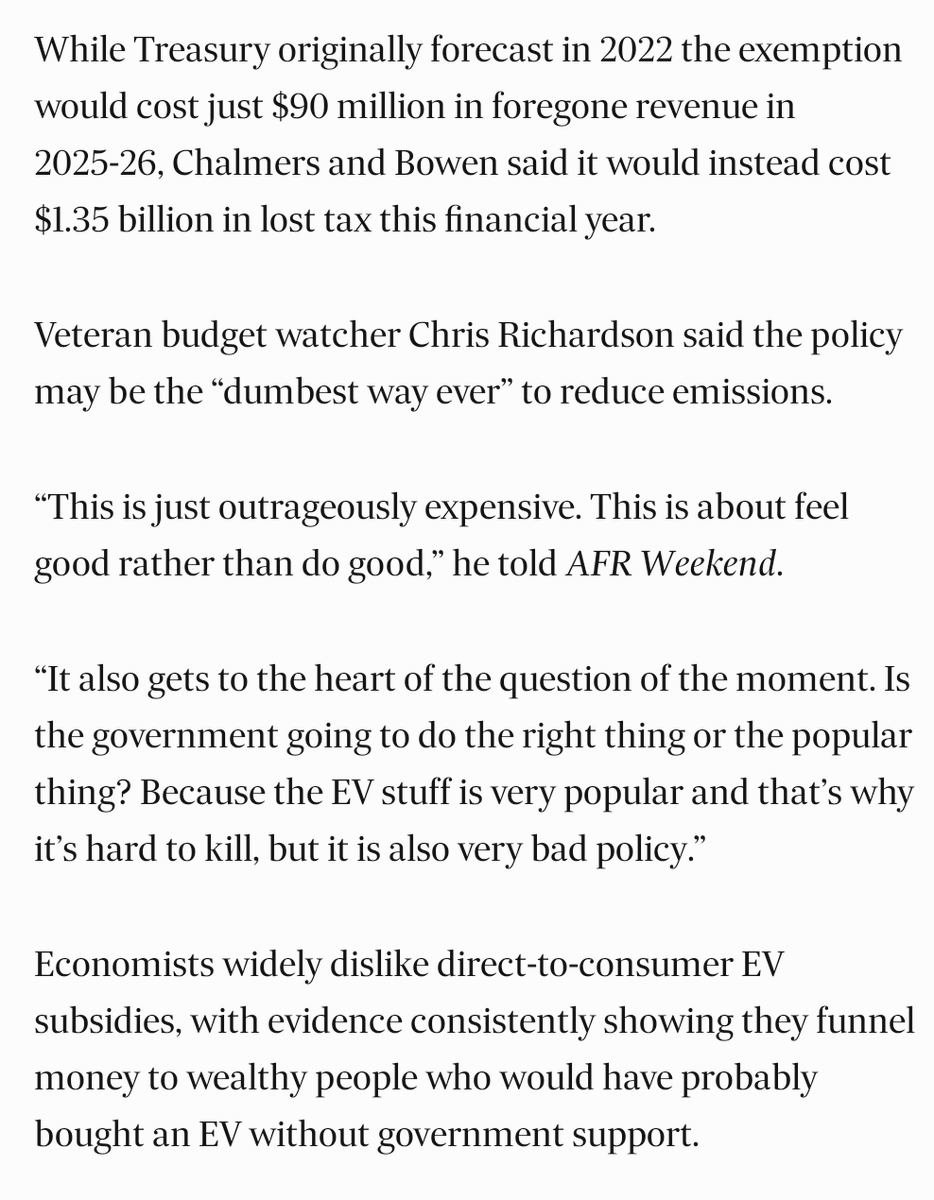 While Treasury originally forecast in 2022 the exemption would cost just \$90 million in foregone revenue in 2025-26, Chalmers and Bowen said it would instead cost \$1.35 billion in lost tax this financial year.

Veteran budget watcher Chris Richardson said the policy may be the “dumbest way ever” to reduce emissions.

“This is just outrageously expensive. This is about feel good rather than do good,” he told AFR Weekend.

“It also gets to the heart of the question of the moment. Is the government going to do the right thing or the popular thing? Because the EV stuff is very popular and that’s why it’s hard to kill, but it is also very bad policy.”

Economists widely dislike direct-to-consumer EV subsidies, with evidence consistently showing they funnel money to wealthy people who would have probably bought an EV without government support.